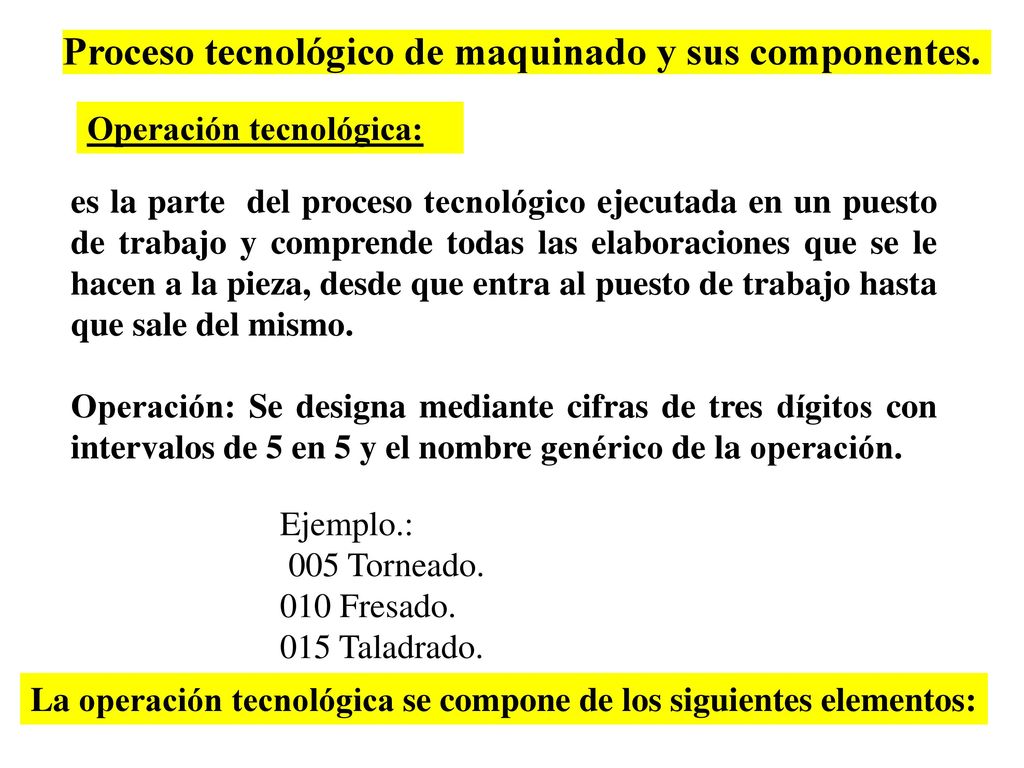 Proceso tecnológico de maquinado y sus componentes.

Operación tecnológica:

es la parte del proceso tecnológico ejecutada en un puesto de trabajo y comprende todas las elaboraciones que se le hacen a la pieza, desde que entra al puesto de trabajo hasta que sale del mismo.

Operación: Se designa mediante cifras de tres dígitos con intervalos de 5 en 5 y el nombre genérico de la operación.

Ejemplo.:
005 Torneado.
010 Fresado.
015 Taladrado.

La operación tecnológica se compone de los siguientes elementos: